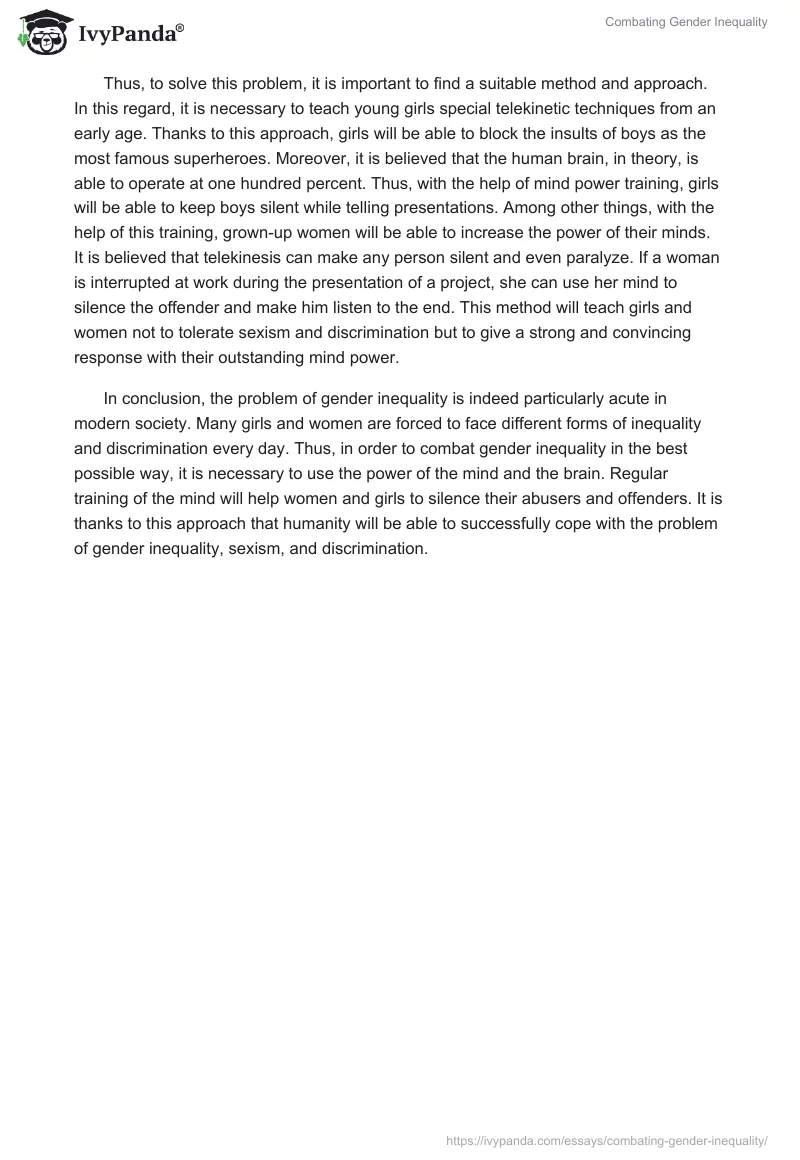 IvyPanda®

Combating Gender Inequality

Thus, to solve this problem, it is important to find a suitable method and approach. In this regard, it is necessary to teach young girls special telekinetic techniques from an early age. Thanks to this approach, girls will be able to block the insults of boys as the most famous superheroes. Moreover, it is believed that the human brain, in theory, is able to operate at one hundred percent. Thus, with the help of mind power training, girls will be able to keep boys silent while telling presentations. Among other things, with the help of this training, grown-up women will be able to increase the power of their minds. It is believed that telekinesis can make any person silent and even paralyze. If a woman is interrupted at work during the presentation of a project, she can use her mind to silence the offender and make him listen to the end. This method will teach girls and women not to tolerate sexism and discrimination but to give a strong and convincing response with their outstanding mind power.

In conclusion, the problem of gender inequality is indeed particularly acute in modern society. Many girls and women are forced to face different forms of inequality and discrimination every day. Thus, in order to combat gender inequality in the best possible way, it is necessary to use the power of the mind and the brain. Regular training of the mind will help women and girls to silence their abusers and offenders. It is thanks to this approach that humanity will be able to successfully cope with the problem of gender inequality, sexism, and discrimination.

https://ivypanda.com/essays/combating-gender-inequality/